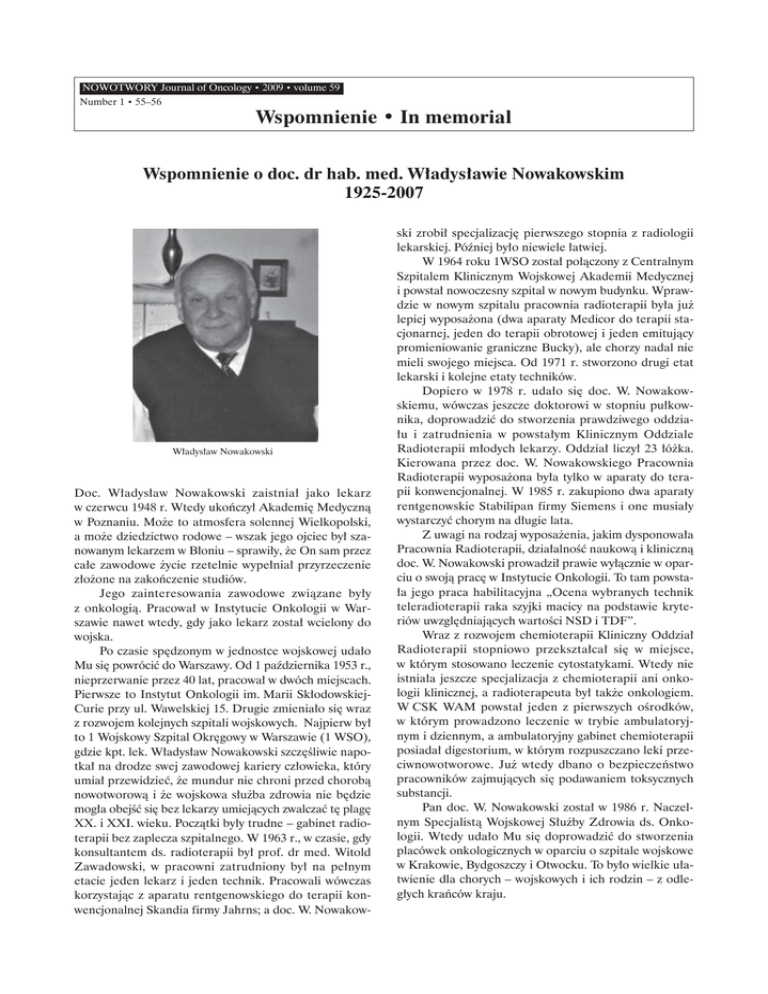 NOWOTWORY Journal of Oncology • 2009 • volume 59
Number 1 • 55–56

Wspomnienie • In memorial

Wspomnienie o doc. dr hab. med. Władysławie Nowakowskim
1925-2007

Władysław Nowakowski

Doc. Władysław Nowakowski zaistniał jako lekarz w czerwcu 1948 r. Wtedy ukończył Akademię Medyczną w Poznaniu. Może to atmosfera solennej Wielkopolski, a może dziedzictwo rodowe – wszak jego ojciec był szanowanym lekarzem w Błoniu – sprawiły, że On sam przez całe zawodowe życie rzetelnie wypełniał przyrzeczenie złożone na zakończenie studiów.

Jego zainteresowania zawodowe związane były z onkologią. Pracował w Instytucie Onkologii w Warszawie nawet wtedy, gdy jako lekarz został wcielony do wojska.

Po czasie spędzonym w jednostce wojskowej udało Mu się powrócić do Warszawy. Od 1 października 1953 r., nieprzerwanie przez 40 lat, pracował w dwóch miejscach. Pierwsze to Instytut Onkologii im. Marii Skłodowskiej-Curie przy ul. Wawelskiej 15. Drugie zmieniało się wraz z rozwojem kolejnych szpitali wojskowych. Najpierw był to 1 Wojskowy Szpital Okręgowy w Warszawie (1 WSO), gdzie kpt. lek. Władysław Nowakowski szczęśliwie napotkał na drodze swej zawodowej kariery człowieka, który umiał przewidzieć, że mundur nie chroni przed chorobą nowotworową i że wojskowa służba zdrowia nie będzie mogła obejść się bez lekarzy umiejących zwalczać tę plagę XX. i XXI. wieku. Początki były trudne – gabinet radioterapii bez zaplecza szpitalnego. W 1963 r., w czasie, gdy konsultantem ds. radioterapii był prof. dr med. Witold Zawadowski, w pracowni zatrudniony był na pełnym etacie jeden lekarz i jeden technik. Pracowali wówczas korzystając z aparatu rentgenowskiego do terapii konwencjonalnej Skandia firmy Jahrns; a doc. W. Nowakowski zrobił specjalizację pierwszego stopnia z radiologii lekarskiej. Później było niewiele łatwiej.

W 1964 roku 1WSO został połączony z Centralnym Szpitalem Klinicznym Wojskowej Akademii Medycznej i powstał nowoczesny szpital w nowym budynku. Wprawdzie w nowym szpitalu pracownia radioterapii była już lepiej wyposażona (dwa aparaty Medicor do terapii stacjonarnej, jeden do terapii obrotowej i jeden emitujący promieniowanie graniczne Bucky), ale chorzy nadal nie mieli swojego miejsca. Od 1971 r. stworzono drugi etat lekarski i kolejne etaty techników.

Dopiero w 1978 r. udało się doc. W. Nowakowskiemu, wówczas jeszcze doktorowi w stopniu pułkownika, doprowadzić do stworzenia prawdziwego oddziału i zatrudnienia w powstałym Klinicznym Oddziale Radioterapii młodych lekarzy. Oddział liczył 23 łóżka. Kierowana przez doc. W. Nowakowskiego Pracownia Radioterapii wyposażona była tylko w aparaty do terapii konwencjonalnej. W 1985 r. zakupiono dwa aparaty rentgenowskie Stabilipan firmy Siemens i one musiały wystarczyć chorym na długie lata.

Z uwagi na rodzaj wyposażenia, jakim dysponowała Pracownia Radioterapii, działalność naukową i kliniczną doc. W. Nowakowski prowadził prawie wyłącznie w oparciu o swoją pracę w Instytucie Onkologii. To tam powstała jego praca habilitacyjna „Ocena wybranych technik teleradioterapii raka szyjki macicy na podstawie kryteriów uwzględniających wartości NSD i TDF”.

Wraz z rozwojem chemioterapii Kliniczny Oddział Radioterapii stopniowo przekształcał się w miejsce, w którym stosowano leczenie cytostatykami. Wtedy nie istniała jeszcze specjalizacja z chemioterapii ani onkologii klinicznej, a radioterapeuta był także onkologiem. W CSK WAM powstał jeden z pierwszych ośrodków, w którym prowadzono leczenie w trybie ambulatoryjnym i dziennym, a ambulatoryjny gabinet chemioterapii posiadał digestorium, w którym rozpuszczano leki przeciwnowotworowe. Już wtedy dbano o bezpieczeństwo pracowników zajmujących się podawaniem toksycznych substancji.

Pan doc. W. Nowakowski został w 1986 r. Naczelnym Specjalistą Wojskowej Służby Zdrowia ds. Onkologii. Wtedy udało Mu się doprowadzić do stworzenia placówek onkologicznych w oparciu o szpitale wojskowe w Krakowie, Bydgoszczy i Otwocku. To było wielkie ułatwienie dla chorych – wojskowych i ich rodzin – z odległych krańców kraju.